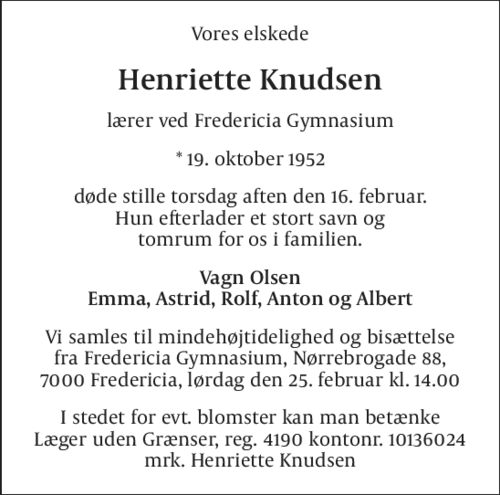 Vores elskede

Henriette Knudsen

lærer ved Fredericia Gymnasium

* 19. oktober 1952

døde stille torsdag aften den 16. februar.
Hun efterlader et stort savn og
tomrum for os i familien.

Vagn Olsen
Emma, Astrid, Rolf, Anton og Albert

Vi samles til mindehøjtidelighed og bisættelse
fra Fredericia Gymnasium, Nørrebrogade 88,
7000 Fredericia, lørdag den 25. februar kl. 14.00

I stedet for evt. blomster kan man betænke
Læger uden Grænser, reg. 4190 kontonr. 10136024
mrk. Henriette Knudsen